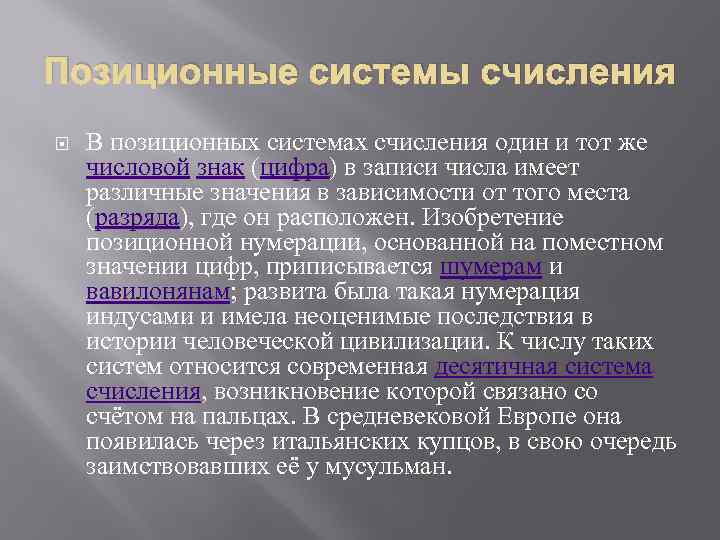 Позиционные системы счисления

В позиционных системах счисления один и тот же числовой знак (цифра) в записи числа имеет различные значения в зависимости от того места (разряда), где он расположен. Изобретение позиционной нумерации, основанной на поместном значении цифр, приписывается шумерам и вавилонянам; развита была такая нумерация индусами и имела неоценимые последствия в истории человеческой цивилизации. К числу таких систем относится современная десятичная система счисления, возникновение которой связано со счётом на пальцах. В средневековой Европе она появилась через итальянских купцов, в свою очередь заимствовавших её у мусульман.